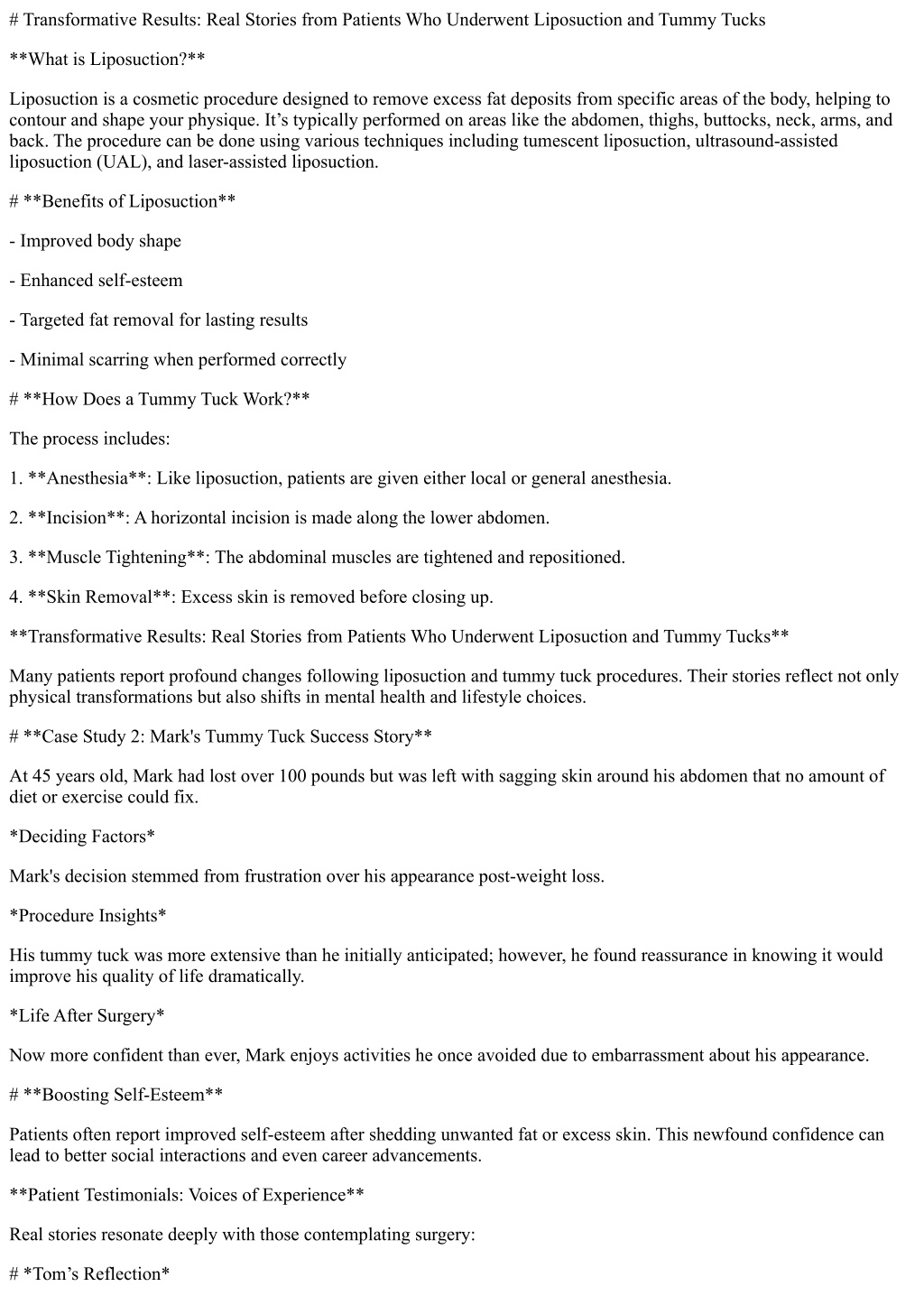 # Transformative Results: Real Stories from Patients Who Underwent Liposuction and Tummy Tucks

**What is Liposuction?**

Liposuction is a cosmetic procedure designed to remove excess fat deposits from specific areas of the body, helping to contour and shape your physique. It’s typically performed on areas like the abdomen, thighs, buttocks, neck, arms, and back. The procedure can be done using various techniques including tumescent liposuction, ultrasound-assisted liposuction (UAL), and laser-assisted liposuction.

# **Benefits of Liposuction**

- Improved body shape

- Enhanced self-esteem

- Targeted fat removal for lasting results

- Minimal scarring when performed correctly

# **How Does a Tummy Tuck Work?**

The process includes:

1. **Anesthesia**: Like liposuction, patients are given either local or general anesthesia.

2. **Incision**: A horizontal incision is made along the lower abdomen.

3. **Muscle Tightening**: The abdominal muscles are tightened and repositioned.

4. **Skin Removal**: Excess skin is removed before closing up.

**Transformative Results: Real Stories from Patients Who Underwent Liposuction and Tummy Tucks**

Many patients report profound changes following liposuction and tummy tuck procedures. Their stories reflect not only physical transformations but also shifts in mental health and lifestyle choices.

# **Case Study 2: Mark's Tummy Tuck Success Story**

At 45 years old, Mark had lost over 100 pounds but was left with sagging skin around his abdomen that no amount of diet or exercise could fix.

*Deciding Factors*

Mark's decision stemmed from frustration over his appearance post-weight loss.

*Procedure Insights*

His tummy tuck was more extensive than he initially anticipated; however, he found reassurance in knowing it would improve his quality of life dramatically.

*Life After Surgery*

Now more confident than ever, Mark enjoys activities he once avoided due to embarrassment about his appearance.

# **Boosting Self-Esteem**

Patients often report improved self-esteem after shedding unwanted fat or excess skin. This newfound confidence can lead to better social interactions and even career advancements.

**Patient Testimonials: Voices of Experience**

Real stories resonate deeply with those contemplating surgery:

# *Tom’s Reflection*